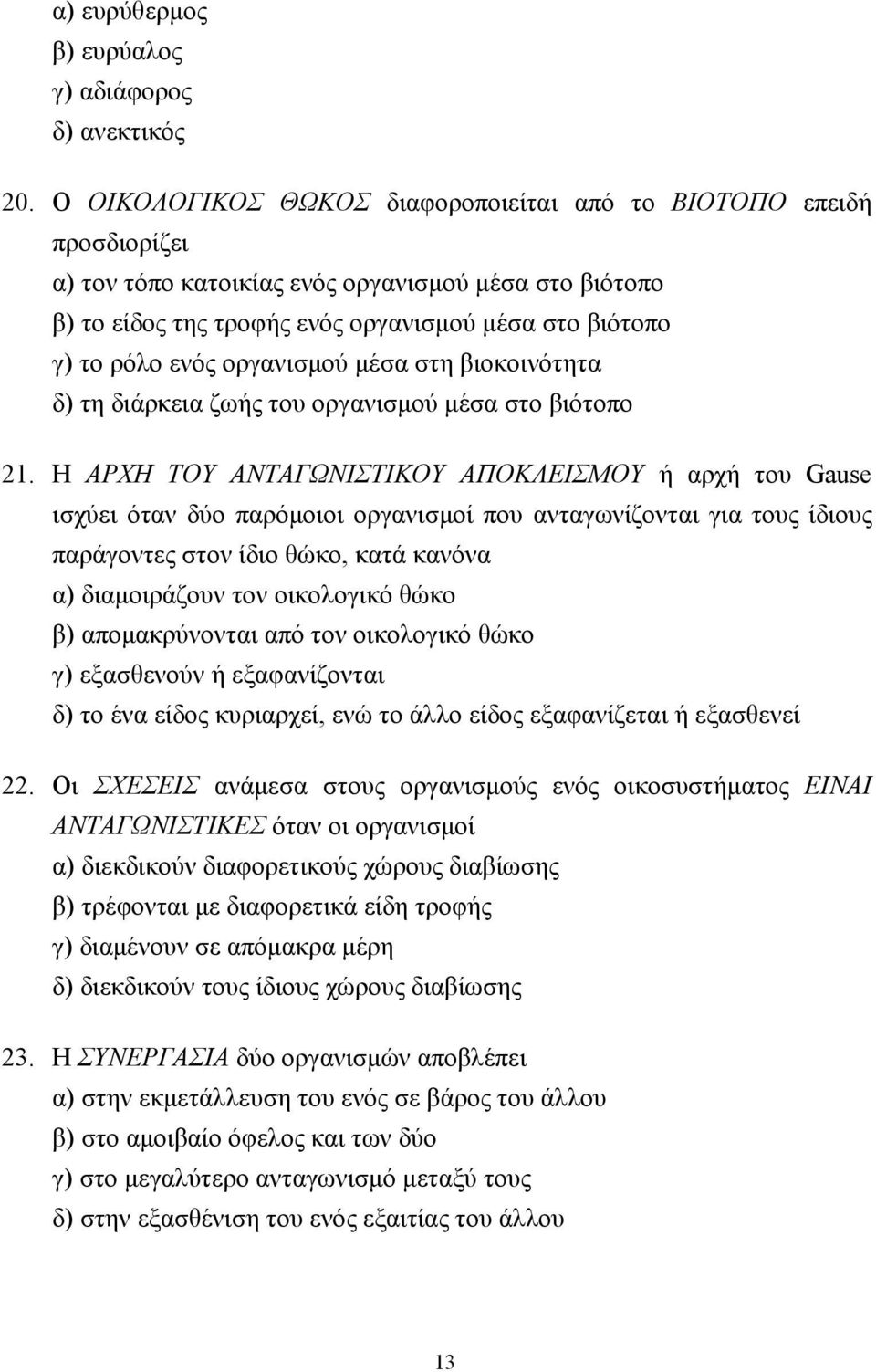 α) ευρύθερμος
β) ευρύαλος
γ) αδιάφορος
δ) ανεκτικός

20. Ο ΟΙΚΟΛΟΓΙΚΟΣ ΘΩΚΟΣ διαφοροποιείται από το ΒΙΟΤΟΠΟ επειδή προσδιορίζει
α) τον τόπο κατοικίας ενός οργανισμού μέσα στο βιότοπο
β) το είδος της τροφής ενός οργανισμού μέσα στο βιότοπο
γ) το ρόλο ενός οργανισμού μέσα στη βιοκοινότητα
δ) τη διάρκεια ζωής του οργανισμού μέσα στο βιότοπο

21. Η ΑΡΧΗ ΤΟΥ ΑΝΤΑΓΩΝΙΣΤΙΚΟΥ ΑΠΟΚΛΕΙΣΜΟΥ ή αρχή του Gause ισχύει όταν δύο παρόμοιοι οργανισμοί που ανταγωνίζονται για τους ίδιους παράγοντες στον ίδιο θώκο, κατά κανόνα
α) διαμοιράζουν τον οικολογικό θώκο
β) απομακρύνονται από τον οικολογικό θώκο
γ) εξασθενούν ή εξαφανίζονται
δ) το ένα είδος κυριαρχεί, ενώ το άλλο είδος εξαφανίζεται ή εξασθενεί

22. Οι ΣΧΕΣΕΙΣ ανάμεσα στους οργανισμούς ενός οικοσυστήματος ΕΙΝΑΙ ΑΝΤΑΓΩΝΙΣΤΙΚΕΣ όταν οι οργανισμοί
α) διεκδικούν διαφορετικούς χώρους διαβίωσης
β) τρέφονται με διαφορετικά είδη τροφής
γ) διαμένουν σε απόμακρα μέρη
δ) διεκδικούν τους ίδιους χώρους διαβίωσης

23. Η ΣΥΝΕΡΓΑΣΙΑ δύο οργανισμών αποβλέπει
α) στην εκμετάλλευση του ενός σε βάρος του άλλου
β) στο αμοιβαίο όφελος και των δύο
γ) στο μεγαλύτερο ανταγωνισμό μεταξύ τους
δ) στην εξασθένιση του ενός εξαιτίας του άλλου

13